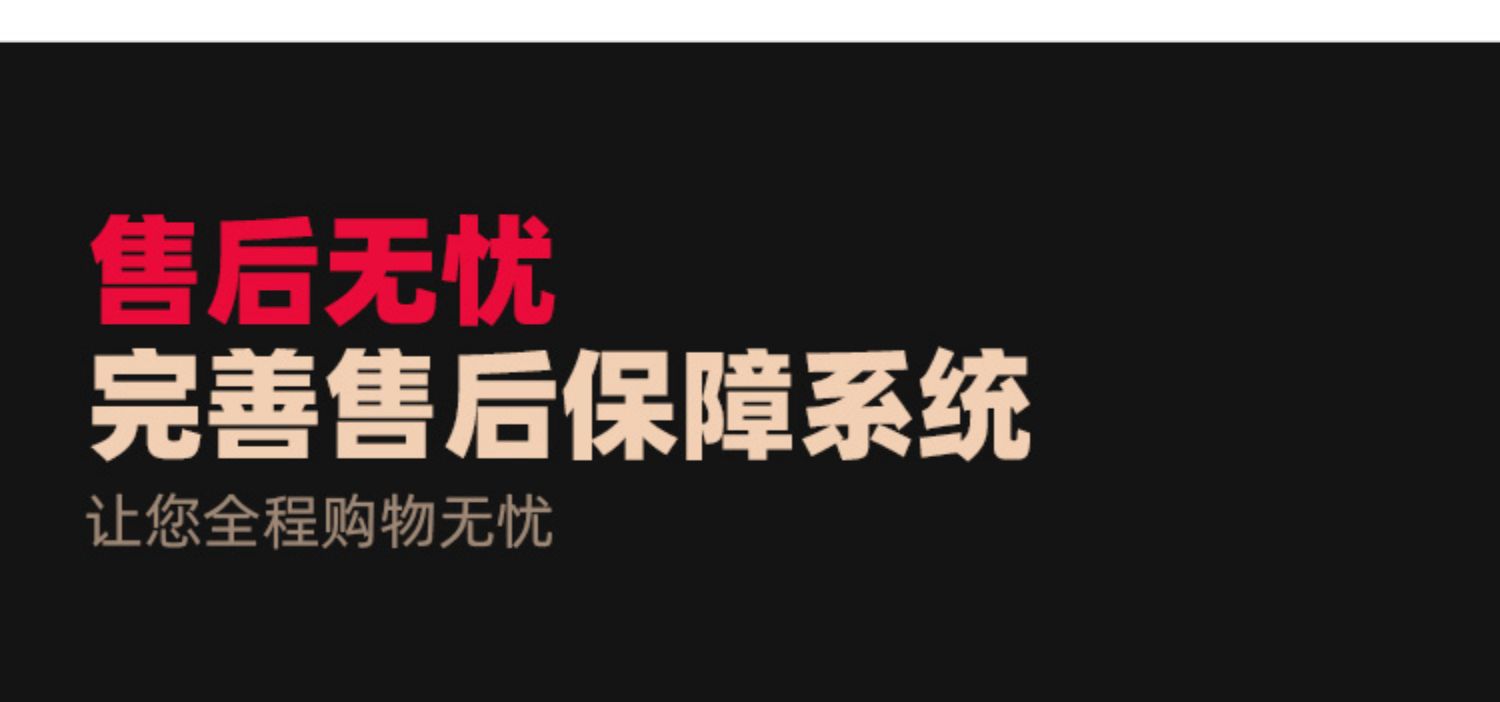 售后无忧
完善售后保障系统
让您全程购物无忧